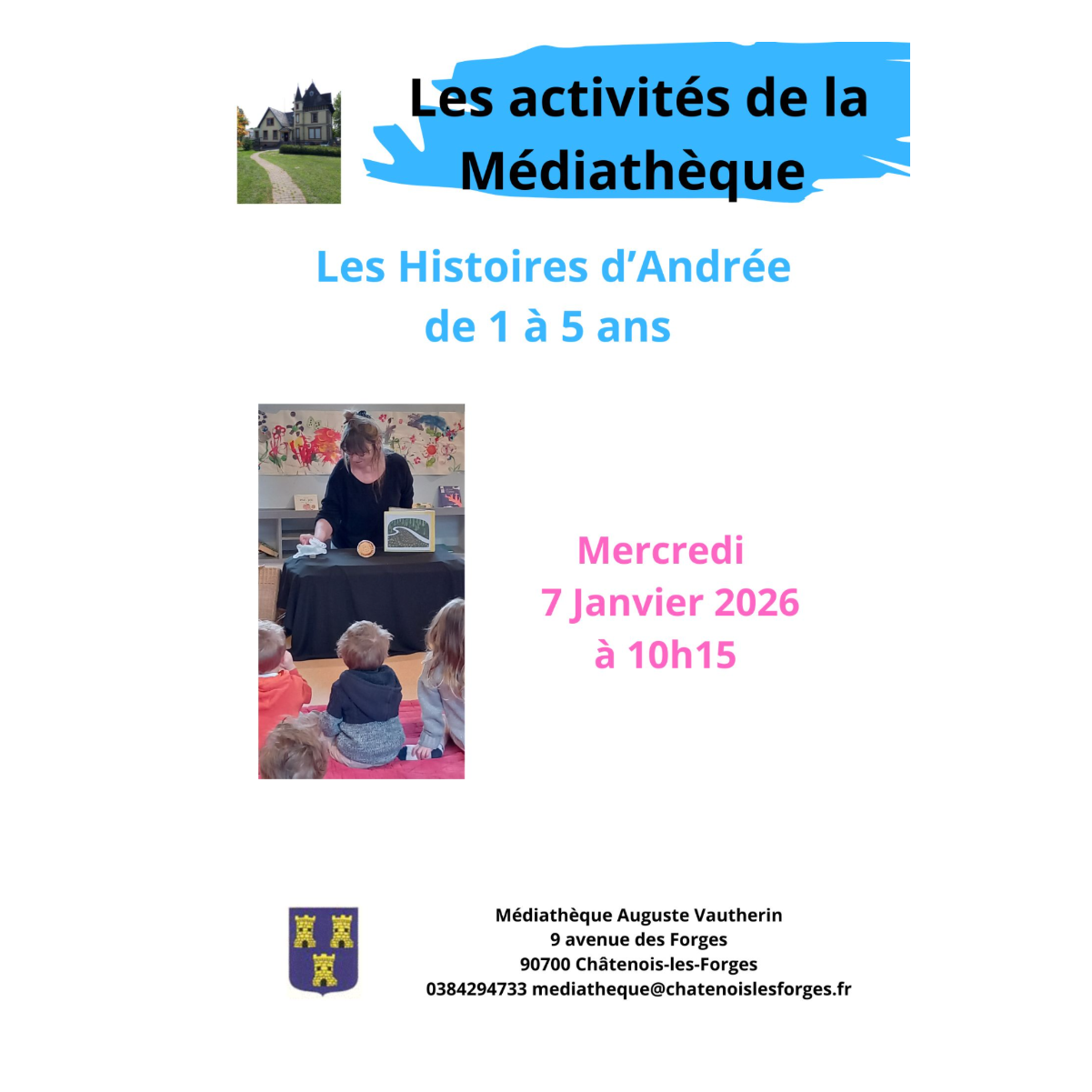 Les activités de la Médiathèque

Les Histoires d'Andrée
de 1 à 5 ans

Mercredi
7 Janvier 2026
à 10h15

Médiathèque Auguste Vautherin
9 avenue des Forges
90700 Châtenois-les-Forges
0384294733 mediatheque@chatenoislesforges.fr